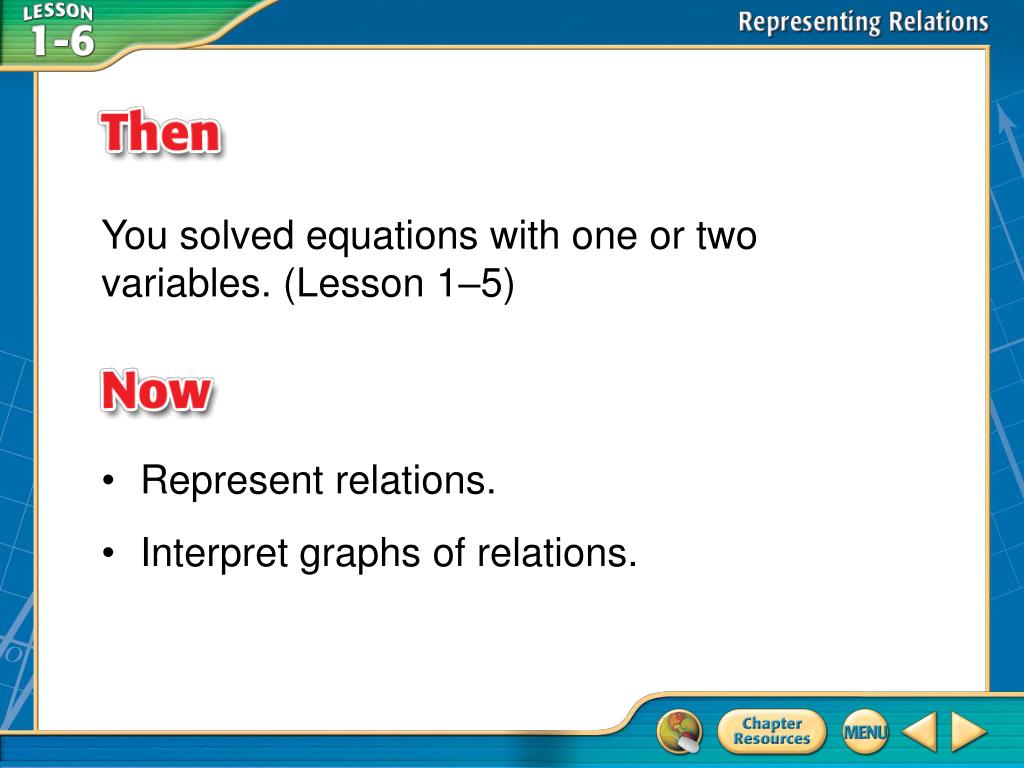 LESSON 1-6

Representing Relations

Then

You solved equations with one or two variables. (Lesson 1–5)

Now

• Represent relations.

• Interpret graphs of relations.

Chapter Resources

MENU